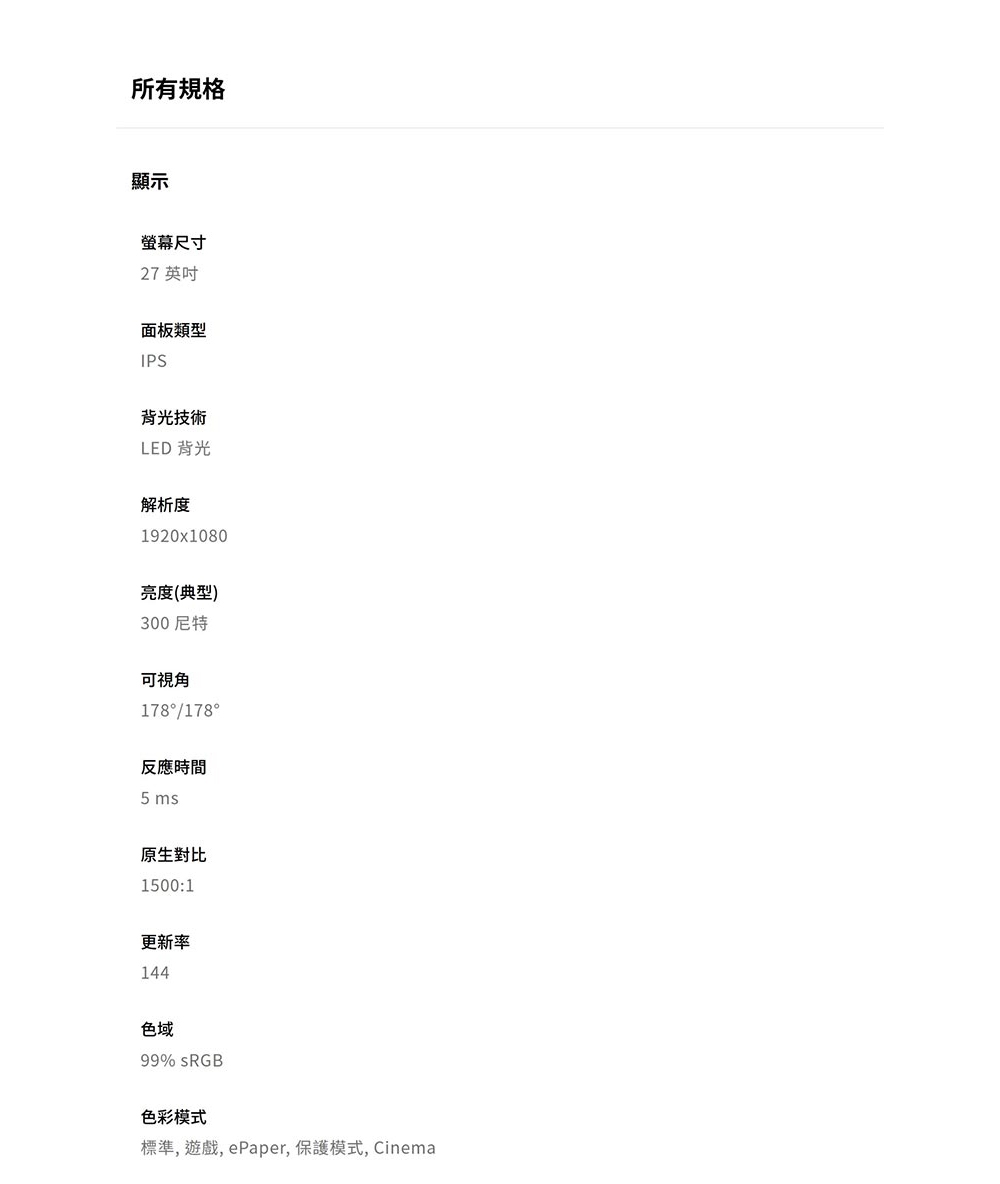 所有規格

顯示

螢幕尺寸
27 英吋

面板類型
IPS

背光技術
LED 背光

解析度
1920x1080

亮度(典型)
300 尼特

可視角
178°/178°

反應時間
5 ms

原生對比
1500:1

更新率
144

色域
99% sRGB

色彩模式
標準, 遊戲, ePaper, 保護模式, Cinema